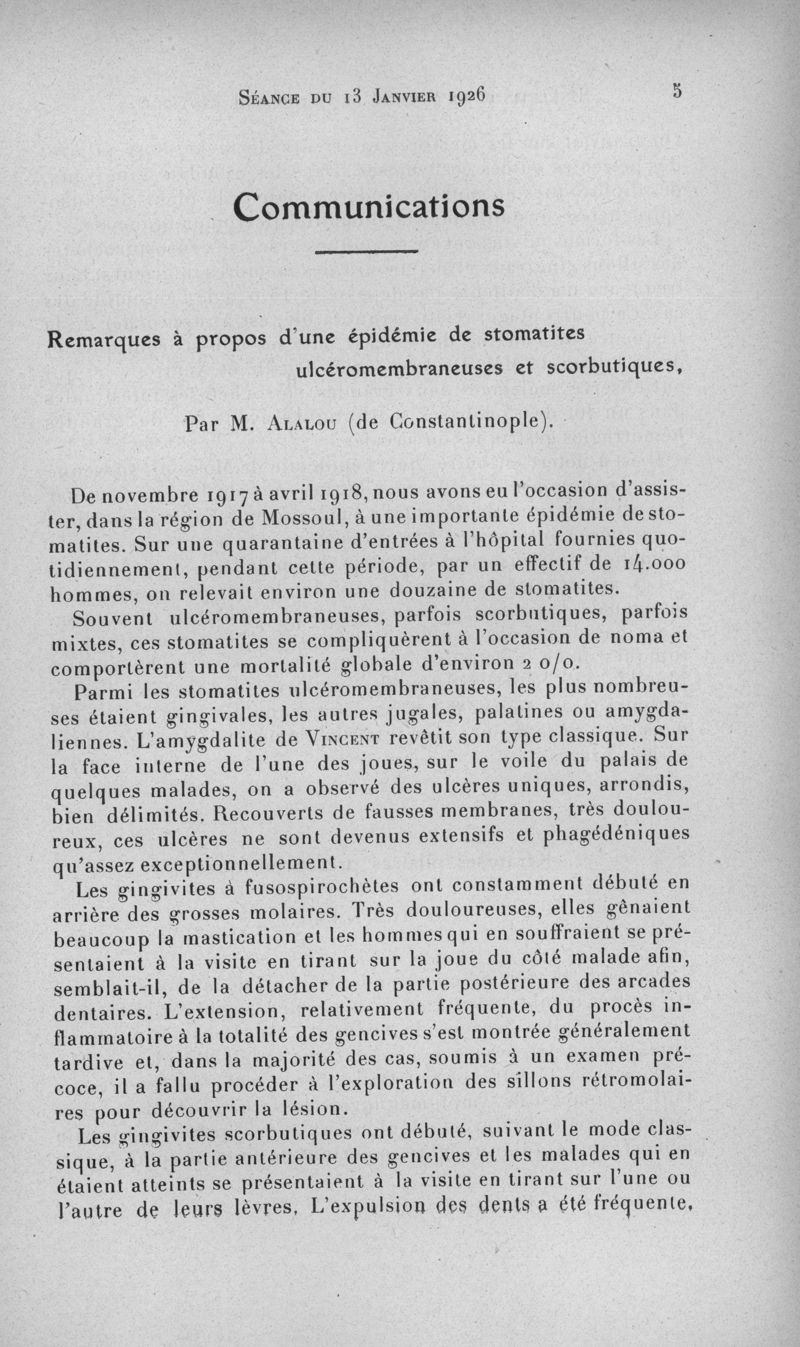 Séance du 13 Janvier 1926 5

Communications

Remarques à propos d'une épidémie de stomatites ulcéromembraneuses et scorbutiques,

Par M. Alalou (de Constantinople).

De novembre 1917 à avril 1918, nous avons eu l'occasion d'assister, dans la région de Mossoul, à une importante épidémie de stomatites. Sur une quarantaine d'entrées à l'hôpital fournies quotidiennement, pendant cette période, par un effectif de 14.000 hommes, on relevait environ une douzaine de stomatites.

Souvent ulcéromembraneuses, parfois scorbutiques, parfois mixtes, ces stomatites se compliquèrent à l'occasion de noma et comportèrent une mortalité globale d'environ 2 o/o.

Parmi les stomatites ulcéromembraneuses, les plus nombreuses étaient gingivales, les autres jugales, palatines ou amygdaliennes. L'amygdalite de Vincent revêtit son type classique. Sur la face interne de l'une des joues, sur le voile du palais de quelques malades, on a observé des ulcères uniques, arrondis, bien délimités. Recouverts de fausses membranes, très douloureux, ces ulcères ne sont devenus extensifs et phagédéniques qu'assez exceptionnellement.

Les gingivites à fusospirochètes ont constamment débuté en arrière des grosses molaires. Très douloureuses, elles gênaient beaucoup la mastication et les hommes qui en souffraient se présentaient à la visite en tirant sur la joue du côté malade afin, semblait-il, de la détacher de la partie postérieure des arcades dentaires. L'extension, relativement fréquente, du procès inflammatoire à la totalité des gencives s'est montrée généralement tardive et, dans la majorité des cas, soumis à un examen précoce, il a fallu procéder à l'exploration des sillons rétromolaires pour découvrir la lésion.

Les gingivites scorbutiques ont débuté, suivant le mode classique, à la partie antérieure des gencives et les malades qui en étaient atteints se présentaient à la visite en tirant sur l'une ou l'autre de leurs lèvres. L'expulsion des dents a été fréquente,